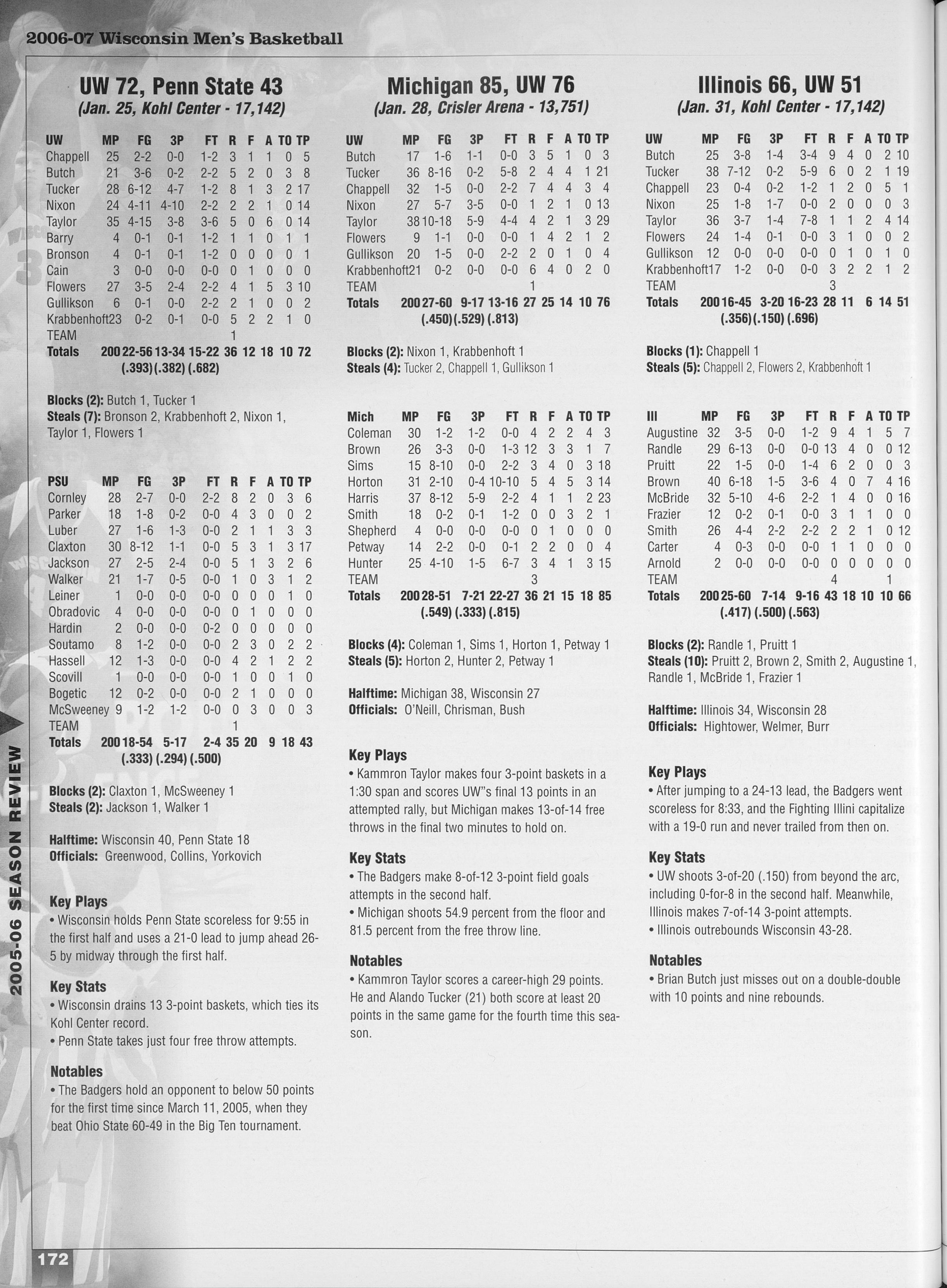 2006-07 Wisconsin Men's Basketball

UW 72, Penn State 43
(Jan. 25, Kohl Center - 17,142)

| UW | MP | FG | 3P | FT | R | F | A | TO | TP |
|---|---|---|---|---|---|---|---|---|---|
| Chappell | 25 | 2-2 | 0-0 | 1-2 | 3 | 1 | 1 | 0 | 5 |
| Butch | 21 | 3-6 | 0-2 | 2-2 | 5 | 2 | 0 | 3 | 8 |
| Tucker | 28 | 6-12 | 4-7 | 1-2 | 8 | 1 | 3 | 2 | 17 |
| Nixon | 24 | 4-11 | 4-10 | 2-2 | 2 | 2 | 1 | 0 | 14 |
| Taylor | 35 | 4-15 | 3-8 | 3-6 | 5 | 0 | 6 | 0 | 14 |
| Barry | 4 | 0-1 | 0-1 | 1-2 | 1 | 1 | 0 | 1 | 1 |
| Bronson | 4 | 0-1 | 0-1 | 1-2 | 0 | 0 | 0 | 0 | 1 |
| Cain | 3 | 0-0 | 0-0 | 0-0 | 0 | 1 | 0 | 0 | 0 |
| Flowers | 27 | 3-5 | 2-4 | 2-2 | 4 | 1 | 5 | 3 | 10 |
| Gullikson | 6 | 0-1 | 0-0 | 2-2 | 2 | 1 | 0 | 0 | 2 |
| Krabbenhoft | 23 | 0-2 | 0-1 | 0-0 | 5 | 2 | 2 | 1 | 0 |
| TEAM | | | | | 1 | | | | |
| Totals | 200 | 22-56 | 13-34 | 15-22 | 36 | 12 | 18 | 10 | 72 |
| | | (.393) | (.382) | (.682) | | | | | |

Blocks (2): Butch 1, Tucker 1
Steals (7): Bronson 2, Krabbenhoft 2, Nixon 1, Taylor 1, Flowers 1

| PSU | MP | FG | 3P | FT | R | F | A | TO | TP |
|---|---|---|---|---|---|---|---|---|---|
| Cornley | 28 | 2-7 | 0-0 | 2-2 | 8 | 2 | 0 | 3 | 6 |
| Parker | 18 | 1-8 | 0-2 | 0-0 | 4 | 3 | 0 | 0 | 2 |
| Luber | 27 | 1-6 | 1-3 | 0-0 | 2 | 1 | 1 | 3 | 3 |
| Claxton | 30 | 8-12 | 1-1 | 0-0 | 5 | 3 | 1 | 3 | 17 |
| Jackson | 27 | 2-5 | 2-4 | 0-0 | 5 | 1 | 3 | 2 | 6 |
| Walker | 21 | 1-7 | 0-5 | 0-0 | 1 | 0 | 3 | 1 | 2 |
| Leiner | 1 | 0-0 | 0-0 | 0-0 | 0 | 0 | 0 | 1 | 0 |
| Obradovic | 4 | 0-0 | 0-0 | 0-0 | 0 | 1 | 0 | 0 | 0 |
| Hardin | 2 | 0-0 | 0-0 | 0-2 | 0 | 0 | 0 | 0 | 0 |
| Soutamo | 8 | 1-2 | 0-0 | 0-0 | 2 | 3 | 0 | 2 | 2 |
| Hassell | 12 | 1-3 | 0-0 | 0-0 | 4 | 2 | 1 | 2 | 2 |
| Scovill | 1 | 0-0 | 0-0 | 0-0 | 1 | 0 | 0 | 1 | 0 |
| Bogetic | 12 | 0-2 | 0-0 | 0-0 | 2 | 1 | 0 | 0 | 0 |
| McSweeney | 9 | 1-2 | 1-2 | 0-0 | 0 | 3 | 0 | 0 | 3 |
| TEAM | | | | | 1 | | | | |
| Totals | 200 | 18-54 | 5-17 | 2-4 | 35 | 20 | 9 | 18 | 43 |
| | | (.333) | (.294) | (.500) | | | | | |

Blocks (2): Claxton 1, McSweeney 1
Steals (2): Jackson 1, Walker 1

Halftime: Wisconsin 40, Penn State 18
Officials: Greenwood, Collins, Yorkovich

Key Plays
• Wisconsin holds Penn State scoreless for 9:55 in the first half and uses a 21-0 lead to jump ahead 26-5 by midway through the first half.

Key Stats
• Wisconsin drains 13 3-point baskets, which ties its Kohl Center record.
• Penn State takes just four free throw attempts.

Notables
• The Badgers hold an opponent to below 50 points for the first time since March 11, 2005, when they beat Ohio State 60-49 in the Big Ten tournament.

Michigan 85, UW 76
(Jan. 28, Crisler Arena - 13,751)

| UW | MP | FG | 3P | FT | R | F | A | TO | TP |
|---|---|---|---|---|---|---|---|---|---|
| Butch | 17 | 1-6 | 1-1 | 0-0 | 3 | 5 | 1 | 0 | 3 |
| Tucker | 36 | 8-16 | 0-2 | 5-8 | 2 | 4 | 4 | 1 | 21 |
| Chappell | 32 | 1-5 | 0-0 | 2-2 | 7 | 4 | 4 | 3 | 4 |
| Nixon | 27 | 5-7 | 3-5 | 0-0 | 1 | 2 | 1 | 0 | 13 |
| Taylor | 38 | 10-18 | 5-9 | 4-4 | 4 | 2 | 1 | 3 | 29 |
| Flowers | 9 | 1-1 | 0-0 | 0-0 | 1 | 4 | 2 | 1 | 2 |
| Gullikson | 20 | 1-5 | 0-0 | 2-2 | 2 | 0 | 1 | 0 | 4 |
| Krabbenhoft | 21 | 0-2 | 0-0 | 0-0 | 6 | 4 | 0 | 2 | 0 |
| TEAM | | | | | 1 | | | | |
| Totals | 200 | 27-60 | 9-17 | 13-16 | 27 | 25 | 14 | 10 | 76 |
| | | (.450) | (.529) | (.813) | | | | | |

Blocks (2): Nixon 1, Krabbenhoft 1
Steals (4): Tucker 2, Chappell 1, Gullikson 1

| Mich | MP | FG | 3P | FT | R | F | A | TO | TP |
|---|---|---|---|---|---|---|---|---|---|
| Coleman | 30 | 1-2 | 1-2 | 0-0 | 4 | 2 | 2 | 4 | 3 |
| Brown | 26 | 3-3 | 0-0 | 1-3 | 12 | 3 | 3 | 1 | 7 |
| Sims | 15 | 8-10 | 0-0 | 2-2 | 3 | 4 | 0 | 3 | 18 |
| Horton | 31 | 2-10 | 0-4 | 10-10 | 5 | 4 | 5 | 3 | 14 |
| Harris | 37 | 8-12 | 5-9 | 2-2 | 4 | 1 | 1 | 2 | 23 |
| Smith | 18 | 0-2 | 0-1 | 1-2 | 0 | 0 | 3 | 2 | 1 |
| Shepherd | 4 | 0-0 | 0-0 | 0-0 | 0 | 1 | 0 | 0 | 0 |
| Petway | 14 | 2-2 | 0-0 | 0-1 | 2 | 2 | 0 | 0 | 4 |
| Hunter | 25 | 4-10 | 1-5 | 6-7 | 3 | 4 | 1 | 3 | 15 |
| TEAM | | | | | 3 | | | | |
| Totals | 200 | 28-51 | 7-21 | 22-27 | 36 | 21 | 15 | 18 | 85 |
| | | (.549) | (.333) | (.815) | | | | | |

Blocks (4): Coleman 1, Sims 1, Horton 1, Petway 1
Steals (5): Horton 2, Hunter 2, Petway 1

Halftime: Michigan 38, Wisconsin 27
Officials: O'Neill, Chrisman, Bush

Key Plays
• Kammron Taylor makes four 3-point baskets in a 1:30 span and scores UW"s final 13 points in an attempted rally, but Michigan makes 13-of-14 free throws in the final two minutes to hold on.

Key Stats
• The Badgers make 8-of-12 3-point field goals attempts in the second half.
• Michigan shoots 54.9 percent from the floor and 81.5 percent from the free throw line.

Notables
• Kammron Taylor scores a career-high 29 points. He and Alando Tucker (21) both score at least 20 points in the same game for the fourth time this season.

Illinois 66, UW 51
(Jan. 31, Kohl Center - 17,142)

| UW | MP | FG | 3P | FT | R | F | A | TO | TP |
|---|---|---|---|---|---|---|---|---|---|
| Butch | 25 | 3-8 | 1-4 | 3-4 | 9 | 4 | 0 | 2 | 10 |
| Tucker | 38 | 7-12 | 0-2 | 5-9 | 6 | 0 | 2 | 1 | 19 |
| Chappell | 23 | 0-4 | 0-2 | 1-2 | 1 | 2 | 0 | 5 | 1 |
| Nixon | 25 | 1-8 | 1-7 | 0-0 | 2 | 0 | 0 | 0 | 3 |
| Taylor | 36 | 3-7 | 1-4 | 7-8 | 1 | 1 | 2 | 4 | 14 |
| Flowers | 24 | 1-4 | 0-1 | 0-0 | 3 | 1 | 0 | 0 | 2 |
| Gullikson | 12 | 0-0 | 0-0 | 0-0 | 0 | 1 | 0 | 1 | 0 |
| Krabbenhoft | 17 | 1-2 | 0-0 | 0-0 | 3 | 2 | 2 | 1 | 2 |
| TEAM | | | | | 3 | | | | |
| Totals | 200 | 16-45 | 3-20 | 16-23 | 28 | 11 | 6 | 14 | 51 |
| | | (.356) | (.150) | (.696) | | | | | |

Blocks (1): Chappell 1
Steals (5): Chappell 2, Flowers 2, Krabbenhoft 1

| Ill | MP | FG | 3P | FT | R | F | A | TO | TP |
|---|---|---|---|---|---|---|---|---|---|
| Augustine | 32 | 3-5 | 0-0 | 1-2 | 9 | 4 | 1 | 5 | 7 |
| Randle | 29 | 6-13 | 0-0 | 0-0 | 13 | 4 | 0 | 0 | 12 |
| Pruitt | 22 | 1-5 | 0-0 | 1-4 | 6 | 2 | 0 | 0 | 3 |
| Brown | 40 | 6-18 | 1-5 | 3-6 | 4 | 0 | 7 | 4 | 16 |
| McBride | 32 | 5-10 | 4-6 | 2-2 | 1 | 4 | 0 | 0 | 16 |
| Frazier | 12 | 0-2 | 0-1 | 0-0 | 3 | 1 | 1 | 0 | 0 |
| Smith | 26 | 4-4 | 2-2 | 2-2 | 2 | 2 | 1 | 0 | 12 |
| Carter | 4 | 0-3 | 0-0 | 0-0 | 1 | 1 | 0 | 0 | 0 |
| Arnold | 2 | 0-0 | 0-0 | 0-0 | 0 | 0 | 0 | 0 | 0 |
| TEAM | | | | | 4 | | | 1 | |
| Totals | 200 | 25-60 | 7-14 | 9-16 | 43 | 18 | 10 | 10 | 66 |
| | | (.417) | (.500) | (.563) | | | | | |

Blocks (2): Randle 1, Pruitt 1
Steals (10): Pruitt 2, Brown 2, Smith 2, Augustine 1, Randle 1, McBride 1, Frazier 1

Halftime: Illinois 34, Wisconsin 28
Officials: Hightower, Welmer, Burr

Key Plays
• After jumping to a 24-13 lead, the Badgers went scoreless for 8:33, and the Fighting Illini capitalize with a 19-0 run and never trailed from then on.

Key Stats
• UW shoots 3-of-20 (.150) from beyond the arc, including 0-for-8 in the second half. Meanwhile, Illinois makes 7-of-14 3-point attempts.
• Illinois outrebounds Wisconsin 43-28.

Notables
• Brian Butch just misses out on a double-double with 10 points and nine rebounds.

2005-06 SEASON REVIEW

172